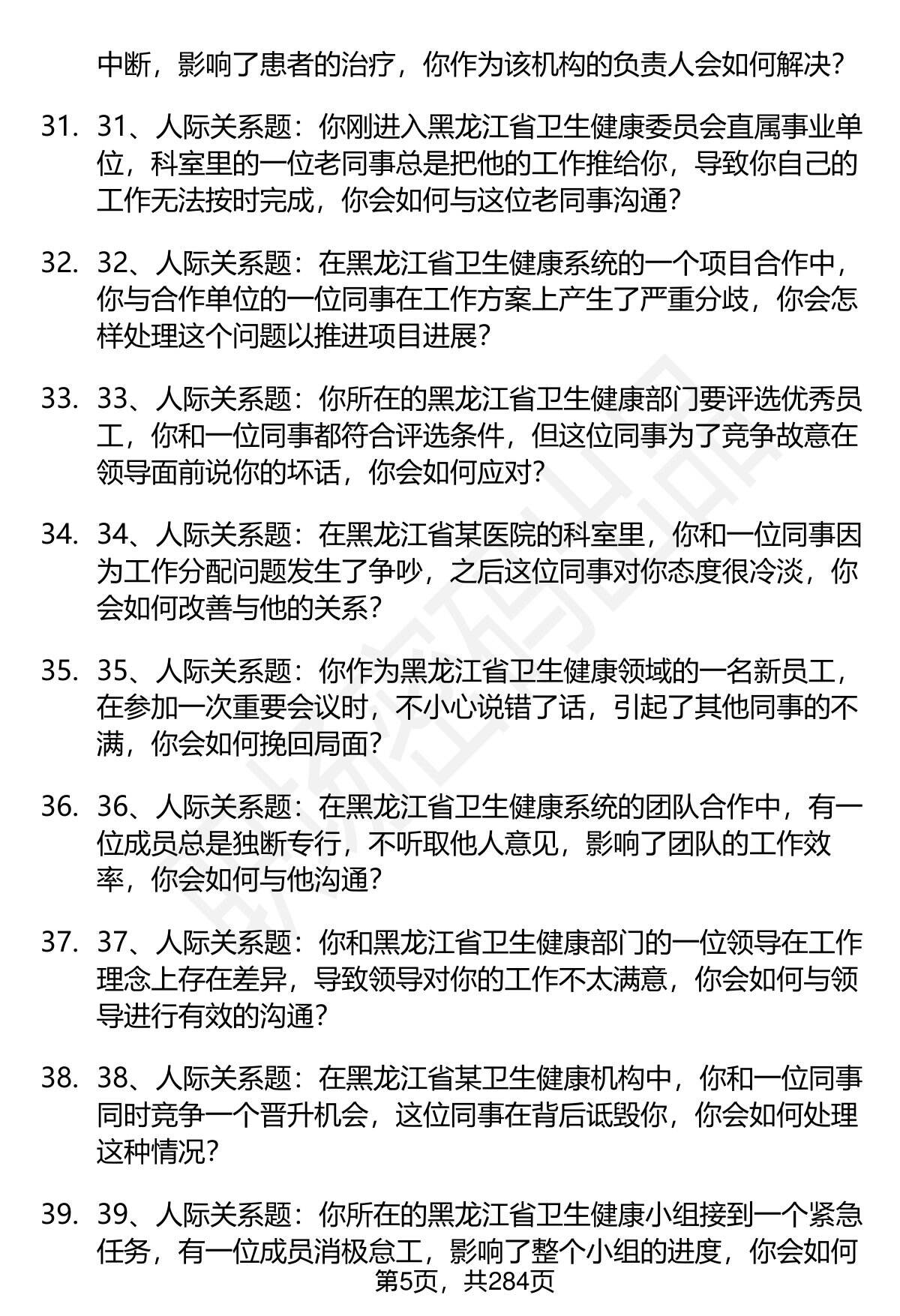 中断，影响了患者的治疗，你作为该机构的负责人会如何解决？

31. 31、人际关系题：你刚进入黑龙江省卫生健康委员会直属事业单位，科室里的一位老同事总是把他的工作推给你，导致你自己的工作无法按时完成，你会如何与这位老同事沟通？

32. 32、人际关系题：在黑龙江省卫生健康系统的一个项目合作中，你与合作单位的一位同事在工作方案上产生了严重分歧，你会怎样处理这个问题以推进项目进展？

33. 33、人际关系题：你所在的黑龙江省卫生健康部门要评选优秀员工，你和一位同事都符合评选条件，但这位同事为了竞争故意在领导面前说你的坏话，你会如何应对？

34. 34、人际关系题：在黑龙江省某医院的科室里，你和一位同事因为工作分配问题发生了争吵，之后这位同事对你态度很冷淡，你会如何改善与他的关系？

35. 35、人际关系题：你作为黑龙江省卫生健康领域的一名新员工，在参加一次重要会议时，不小心说错了话，引起了其他同事的不满，你会如何挽回局面？

36. 36、人际关系题：在黑龙江省卫生健康系统的团队合作中，有一位成员总是独断专行，不听取他人意见，影响了团队的工作效率，你会如何与他沟通？

37. 37、人际关系题：你和黑龙江省卫生健康部门的一位领导在工作理念上存在差异，导致领导对你的工作不太满意，你会如何与领导进行有效的沟通？

38. 38、人际关系题：在黑龙江省某卫生健康机构中，你和一位同事同时竞争一个晋升机会，这位同事在背后诋毁你，你会如何处理这种情况？

39. 39、人际关系题：你所在的黑龙江省卫生健康小组接到一个紧急任务，有一位成员消极怠工，影响了整个小组的进度，你会如何

第5页，共284页